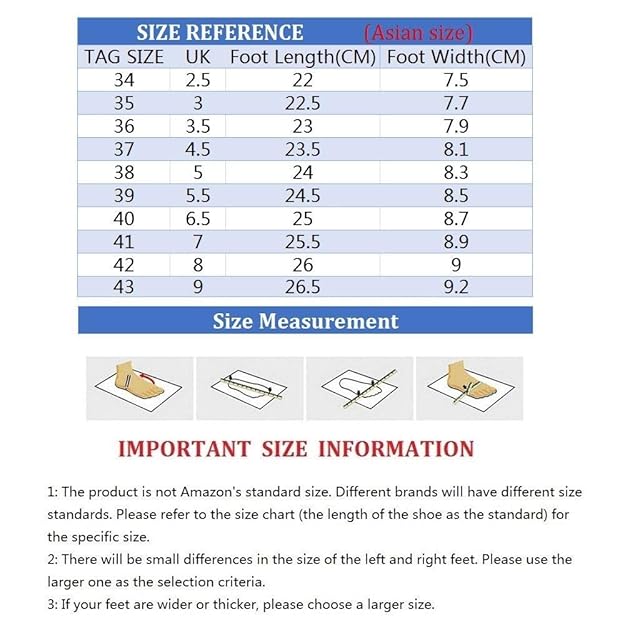 SIZE REFERENCE (Asian size)

| TAG SIZE | UK | Foot Length(CM) | Foot Width(CM) |
|---|---|---|---|
| 34 | 2.5 | 22 | 7.5 |
| 35 | 3 | 22.5 | 7.7 |
| 36 | 3.5 | 23 | 7.9 |
| 37 | 4.5 | 23.5 | 8.1 |
| 38 | 5 | 24 | 8.3 |
| 39 | 5.5 | 24.5 | 8.5 |
| 40 | 6.5 | 25 | 8.7 |
| 41 | 7 | 25.5 | 8.9 |
| 42 | 8 | 26 | 9 |
| 43 | 9 | 26.5 | 9.2 |

Size Measurement

IMPORTANT SIZE INFORMATION

1: The product is not Amazon's standard size. Different brands will have different size standards. Please refer to the size chart (the length of the shoe as the standard) for the specific size.
2: There will be small differences in the size of the left and right feet. Please use the larger one as the selection criteria.
3: If your feet are wider or thicker, please choose a larger size.